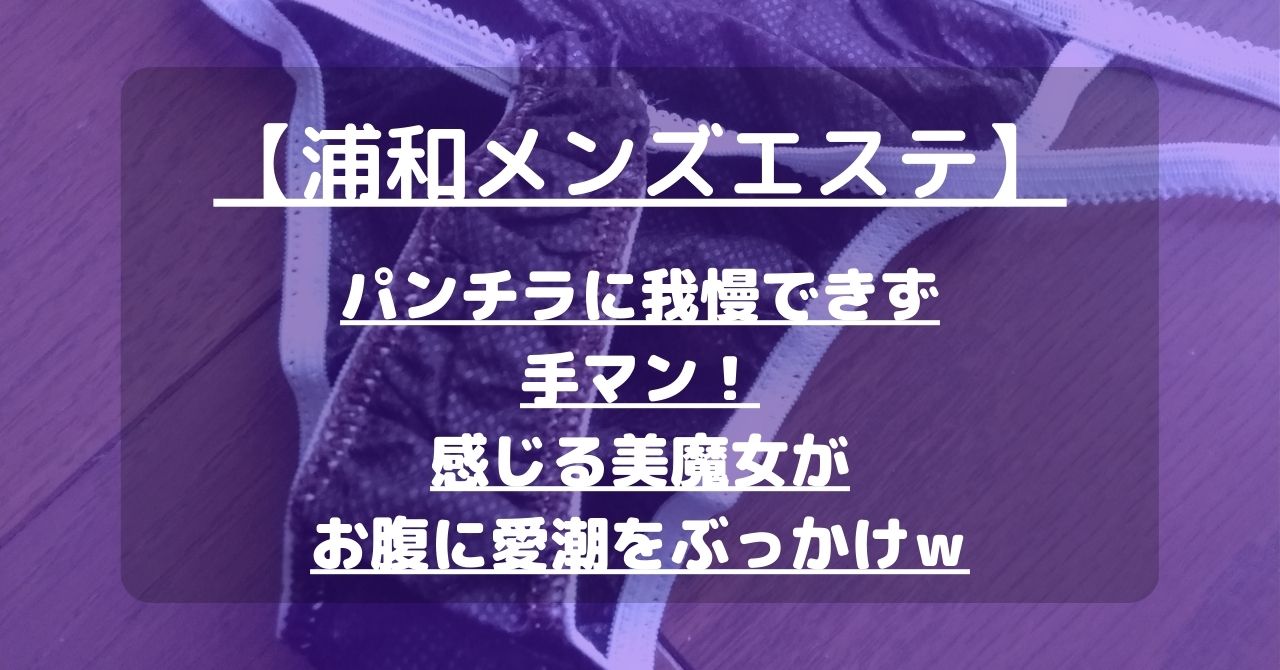 【浦和メンズエステ】

パンチラに我慢できず
手マン！
感じる美魔女が
お腹に愛潮をぶっかけｗ